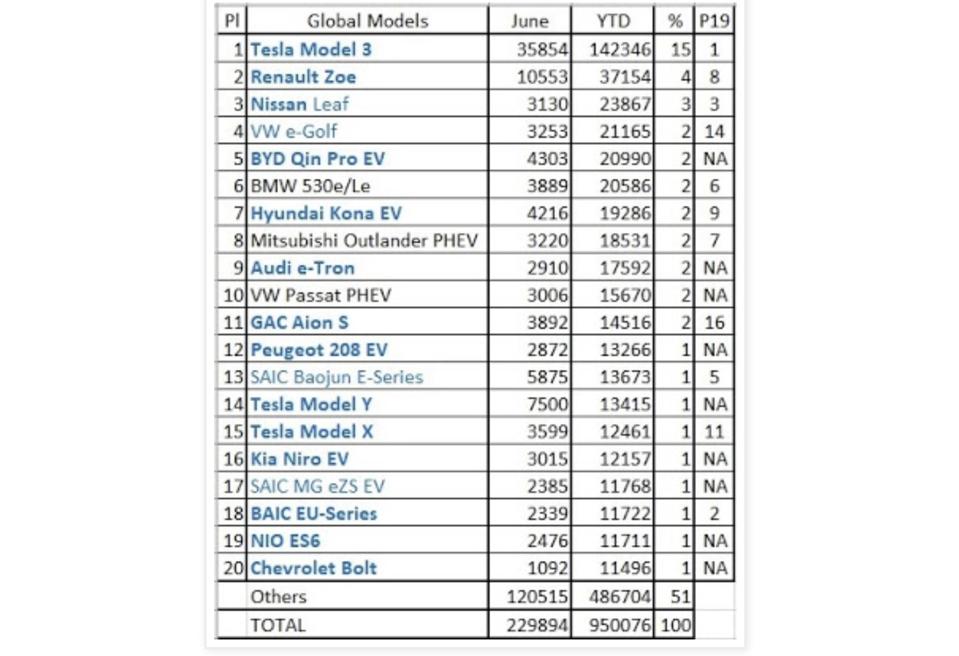 | Pl | Global Models | June | YTD | % | P19 |
|---|---|---|---|---|---|
| 1 | Tesla Model 3 | 35854 | 142346 | 15 | 1 |
| 2 | Renault Zoe | 10553 | 37154 | 4 | 8 |
| 3 | Nissan Leaf | 3130 | 23867 | 3 | 3 |
| 4 | VW e-Golf | 3253 | 21165 | 2 | 14 |
| 5 | BYD Qin Pro EV | 4303 | 20990 | 2 | NA |
| 6 | BMW 530e/Le | 3889 | 20586 | 2 | 6 |
| 7 | Hyundai Kona EV | 4216 | 19286 | 2 | 9 |
| 8 | Mitsubishi Outlander PHEV | 3220 | 18531 | 2 | 7 |
| 9 | Audi e-Tron | 2910 | 17592 | 2 | NA |
| 10 | VW Passat PHEV | 3006 | 15670 | 2 | NA |
| 11 | GAC Aion S | 3892 | 14516 | 2 | 16 |
| 12 | Peugeot 208 EV | 2872 | 13266 | 1 | NA |
| 13 | SAIC Baojun E-Series | 5875 | 13673 | 1 | 5 |
| 14 | Tesla Model Y | 7500 | 13415 | 1 | NA |
| 15 | Tesla Model X | 3599 | 12461 | 1 | 11 |
| 16 | Kia Niro EV | 3015 | 12157 | 1 | NA |
| 17 | SAIC MG eZS EV | 2385 | 11768 | 1 | NA |
| 18 | BAIC EU-Series | 2339 | 11722 | 1 | 2 |
| 19 | NIO ES6 | 2476 | 11711 | 1 | NA |
| 20 | Chevrolet Bolt | 1092 | 11496 | 1 | NA |
| | Others | 120515 | 486704 | 51 | |
| | TOTAL | 229894 | 950076 | 100 | |